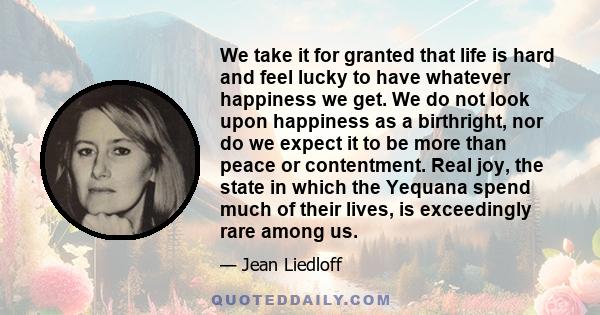 We take it for granted that life is hard and feel lucky to have whatever happiness we get. We do not look upon happiness as a birthright, nor do we expect it to be more than peace or contentment. Real joy, the state in which the Yequana spend much of their lives, is exceedingly rare among us.

— Jean Liedloff

QUOTEDDAILY.COM